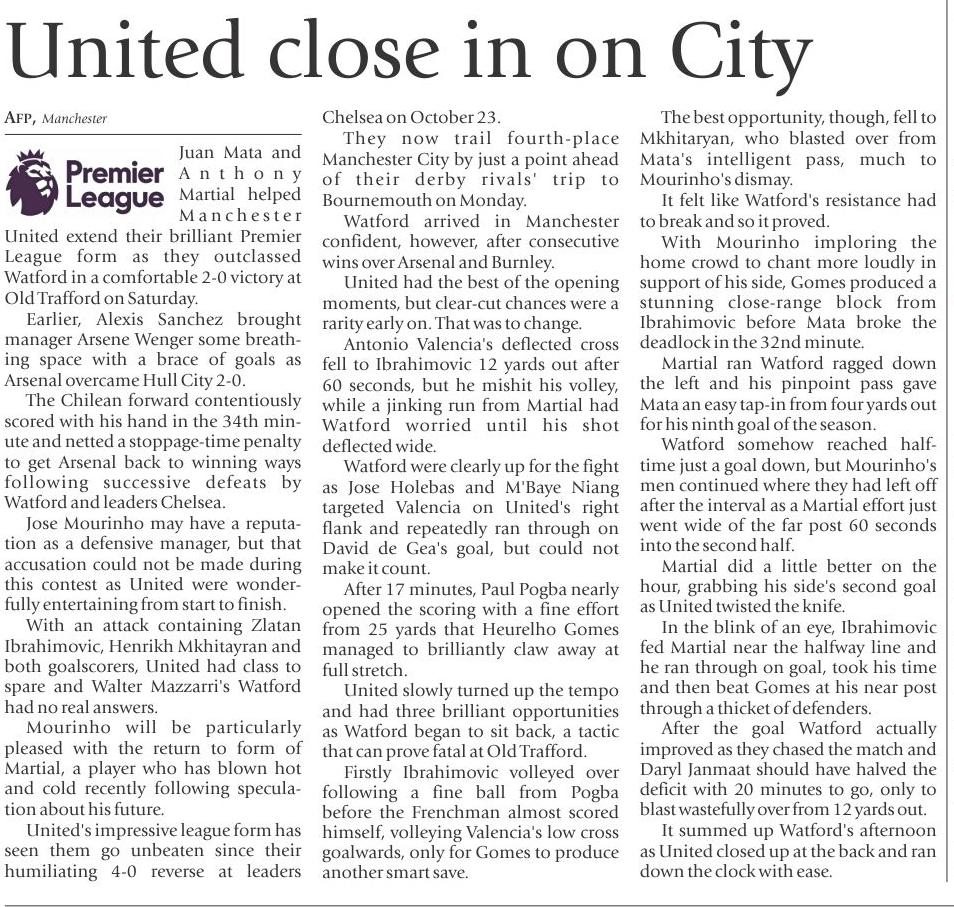 United close in on City

AFP, Manchester

Premier League

Juan Mata and Anthony Martial helped Manchester United extend their brilliant Premier League form as they outclassed Watford in a comfortable 2-0 victory at Old Trafford on Saturday.

Earlier, Alexis Sanchez brought manager Arsene Wenger some breathing space with a brace of goals as Arsenal overcame Hull City 2-0.

The Chilean forward contentiously scored with his hand in the 34th minute and netted a stoppage-time penalty to get Arsenal back to winning ways following successive defeats by Watford and leaders Chelsea.

Jose Mourinho may have a reputation as a defensive manager, but that accusation could not be made during this contest as United were wonderfully entertaining from start to finish.

With an attack containing Zlatan Ibrahimovic, Henrikh Mkhitayran and both goalscorers, United had class to spare and Walter Mazzarri's Watford had no real answers.

Mourinho will be particularly pleased with the return to form of Martial, a player who has blown hot and cold recently following speculation about his future.

United's impressive league form has seen them go unbeaten since their humiliating 4-0 reverse at leaders Chelsea on October 23.

They now trail fourth-place Manchester City by just a point ahead of their derby rivals' trip to Bournemouth on Monday.

Watford arrived in Manchester confident, however, after consecutive wins over Arsenal and Burnley.

United had the best of the opening moments, but clear-cut chances were a rarity early on. That was to change.

Antonio Valencia's deflected cross fell to Ibrahimovic 12 yards out after 60 seconds, but he mishit his volley, while a jinking run from Martial had Watford worried until his shot deflected wide.

Watford were clearly up for the fight as Jose Holebas and M'Baye Niang targeted Valencia on United's right flank and repeatedly ran through on David de Gea's goal, but could not make it count.

After 17 minutes, Paul Pogba nearly opened the scoring with a fine effort from 25 yards that Heurelho Gomes managed to brilliantly claw away at full stretch.

United slowly turned up the tempo and had three brilliant opportunities as Watford began to sit back, a tactic that can prove fatal at Old Trafford.

Firstly Ibrahimovic volleyed over following a fine ball from Pogba before the Frenchman almost scored himself, volleying Valencia's low cross goalwards, only for Gomes to produce another smart save.

The best opportunity, though, fell to Mkhitaryan, who blasted over from Mata's intelligent pass, much to Mourinho's dismay.

It felt like Watford's resistance had to break and so it proved.

With Mourinho imploring the home crowd to chant more loudly in support of his side, Gomes produced a stunning close-range block from Ibrahimovic before Mata broke the deadlock in the 32nd minute.

Martial ran Watford ragged down the left and his pinpoint pass gave Mata an easy tap-in from four yards out for his ninth goal of the season.

Watford somehow reached half-time just a goal down, but Mourinho's men continued where they had left off after the interval as a Martial effort just went wide of the far post 60 seconds into the second half.

Martial did a little better on the hour, grabbing his side's second goal as United twisted the knife.

In the blink of an eye, Ibrahimovic fed Martial near the halfway line and he ran through on goal, took his time and then beat Gomes at his near post through a thicket of defenders.

After the goal Watford actually improved as they chased the match and Daryl Janmaat should have halved the deficit with 20 minutes to go, only to blast wastefully over from 12 yards out.

It summed up Watford's afternoon as United closed up at the back and ran down the clock with ease.